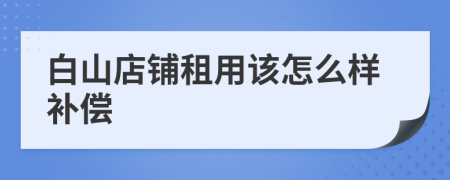 白山店铺租用该怎么样补偿